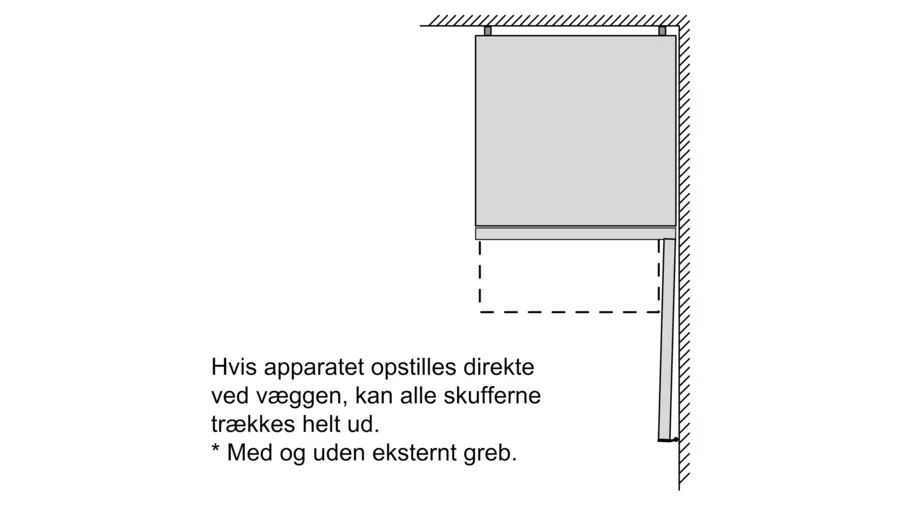 Hvis apparatet opstilles direkte ved væggen, kan alle skufferne trækkes helt ud.
* Med og uden eksternt greb.